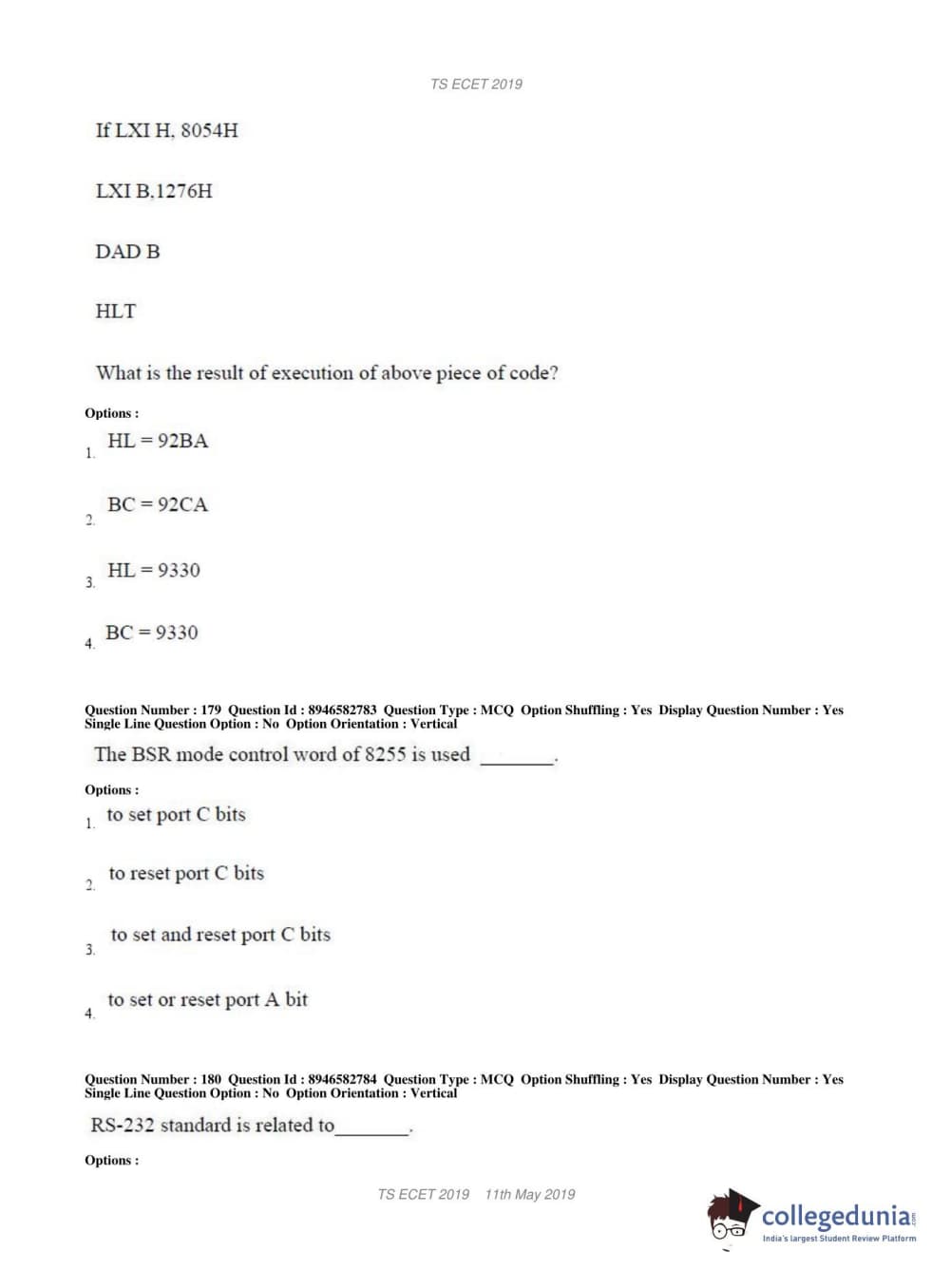 TS ECET 2019

If LXI H, 8054H

LXI B,1276H

DAD B

HLT

What is the result of execution of above piece of code?

Options :

1. HL = 92BA

2. BC = 92CA

3. HL = 9330

4. BC = 9330

Question Number : 179 Question Id : 8946582783 Question Type : MCQ Option Shuffling : Yes Display Question Number : Yes Single Line Question Option : No Option Orientation : Vertical

The BSR mode control word of 8255 is used ________.

Options :

1. to set port C bits

2. to reset port C bits

3. to set and reset port C bits

4. to set or reset port A bit

Question Number : 180 Question Id : 8946582784 Question Type : MCQ Option Shuffling : Yes Display Question Number : Yes Single Line Question Option : No Option Orientation : Vertical

RS-232 standard is related to________.

Options :

TS ECET 2019 11th May 2019

collegedunia.com
India's largest Student Review Platform